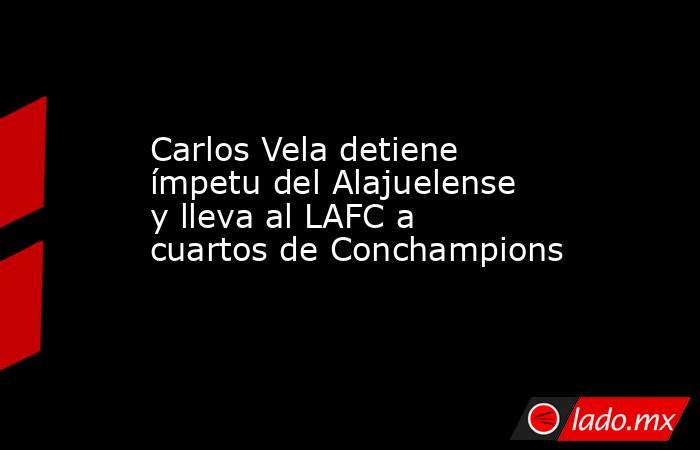 Carlos Vela detiene ímpetu del Alajuelense y lleva al LAFC a cuartos de Conchampions

lado.mx